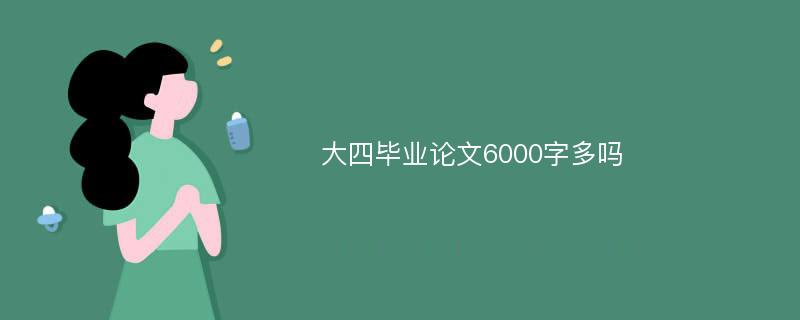 大四毕业论文6000字多吗